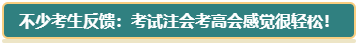 不少考生反馈：考试注会考高会感觉很轻松！